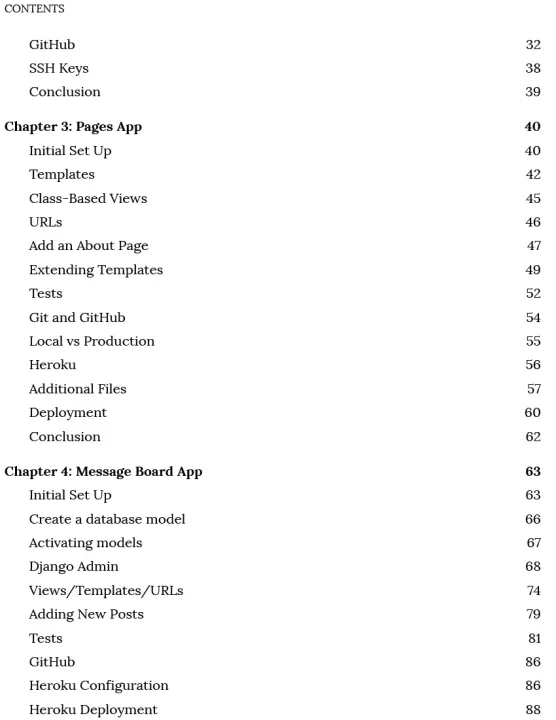 CONTENTS

GitHub 32
SSH Keys 38
Conclusion 39

Chapter 3: Pages App 40
Initial Set Up 40
Templates 42
Class-Based Views 45
URLs 46
Add an About Page 47
Extending Templates 49
Tests 52
Git and GitHub 54
Local vs Production 55
Heroku 56
Additional Files 57
Deployment 60
Conclusion 62

Chapter 4: Message Board App 63
Initial Set Up 63
Create a database model 66
Activating models 67
Django Admin 68
Views/Templates/URLs 74
Adding New Posts 79
Tests 81
GitHub 86
Heroku Configuration 86
Heroku Deployment 88